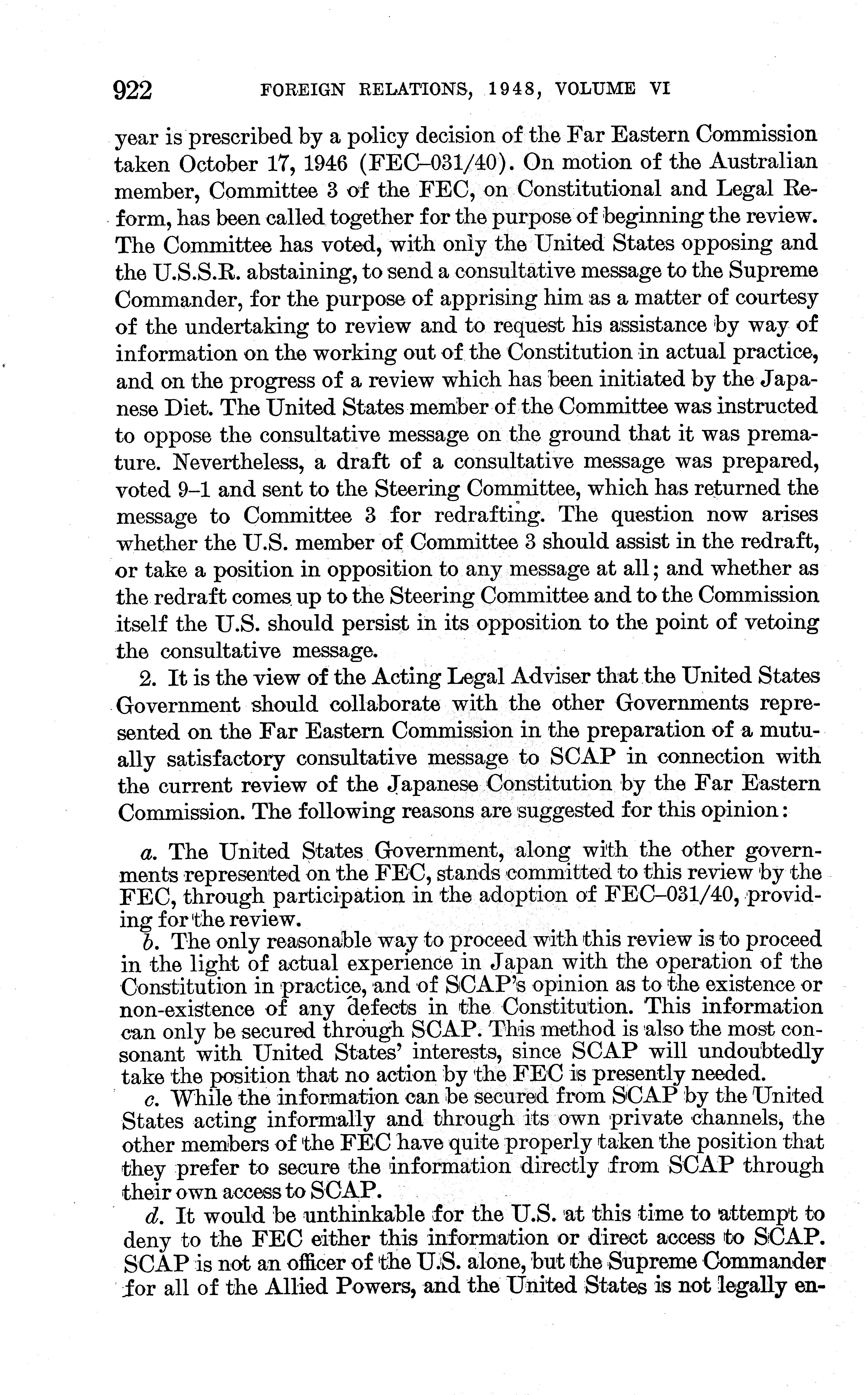 922 FOREIGN RELATIONS, 1948, VOLUME VI

year is prescribed by a policy decision of the Far Eastern Commission taken October 17, 1946 (FEC–031/40). On motion of the Australian member, Committee 3 of the FEC, on Constitutional and Legal Reform, has been called together for the purpose of beginning the review. The Committee has voted, with only the United States opposing and the U.S.S.R. abstaining, to send a consultative message to the Supreme Commander, for the purpose of apprising him as a matter of courtesy of the undertaking to review and to request his assistance by way of information on the working out of the Constitution in actual practice, and on the progress of a review which has been initiated by the Japanese Diet. The United States member of the Committee was instructed to oppose the consultative message on the ground that it was premature. Nevertheless, a draft of a consultative message was prepared, voted 9–1 and sent to the Steering Committee, which has returned the message to Committee 3 for redrafting. The question now arises whether the U.S. member of Committee 3 should assist in the redraft, or take a position in opposition to any message at all; and whether as the redraft comes up to the Steering Committee and to the Commission itself the U.S. should persist in its opposition to the point of vetoing the consultative message.

2. It is the view of the Acting Legal Adviser that the United States Government should collaborate with the other Governments represented on the Far Eastern Commission in the preparation of a mutually satisfactory consultative message to SCAP in connection with the current review of the Japanese Constitution by the Far Eastern Commission. The following reasons are suggested for this opinion:

a. The United States Government, along with the other governments represented on the FEC, stands committed to this review by the FEC, through participation in the adoption of FEC–031/40, providing for the review.

b. The only reasonable way to proceed with this review is to proceed in the light of actual experience in Japan with the operation of the Constitution in practice, and of SCAP's opinion as to the existence or non-existence of any defects in the Constitution. This information can only be secured through SCAP. This method is also the most consonant with United States' interests, since SCAP will undoubtedly take the position that no action by the FEC is presently needed.

c. While the information can be secured from SCAP by the United States acting informally and through its own private channels, the other members of the FEC have quite properly taken the position that they prefer to secure the information directly from SCAP through their own access to SCAP.

d. It would be unthinkable for the U.S. at this time to attempt to deny to the FEC either this information or direct access to SCAP. SCAP is not an officer of the U.S. alone, but the Supreme Commander for all of the Allied Powers, and the United States is not legally en-